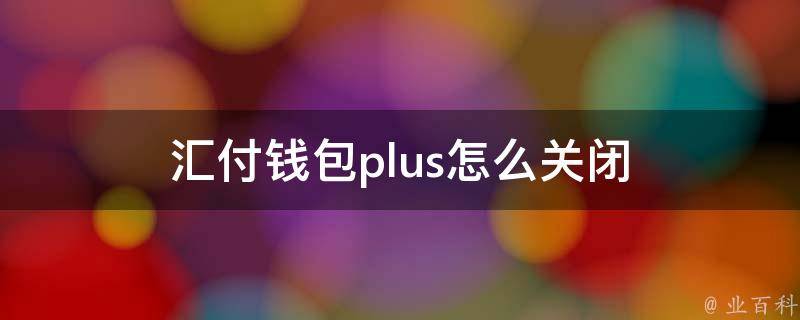 汇付钱包plus怎么关闭

@ 业百科